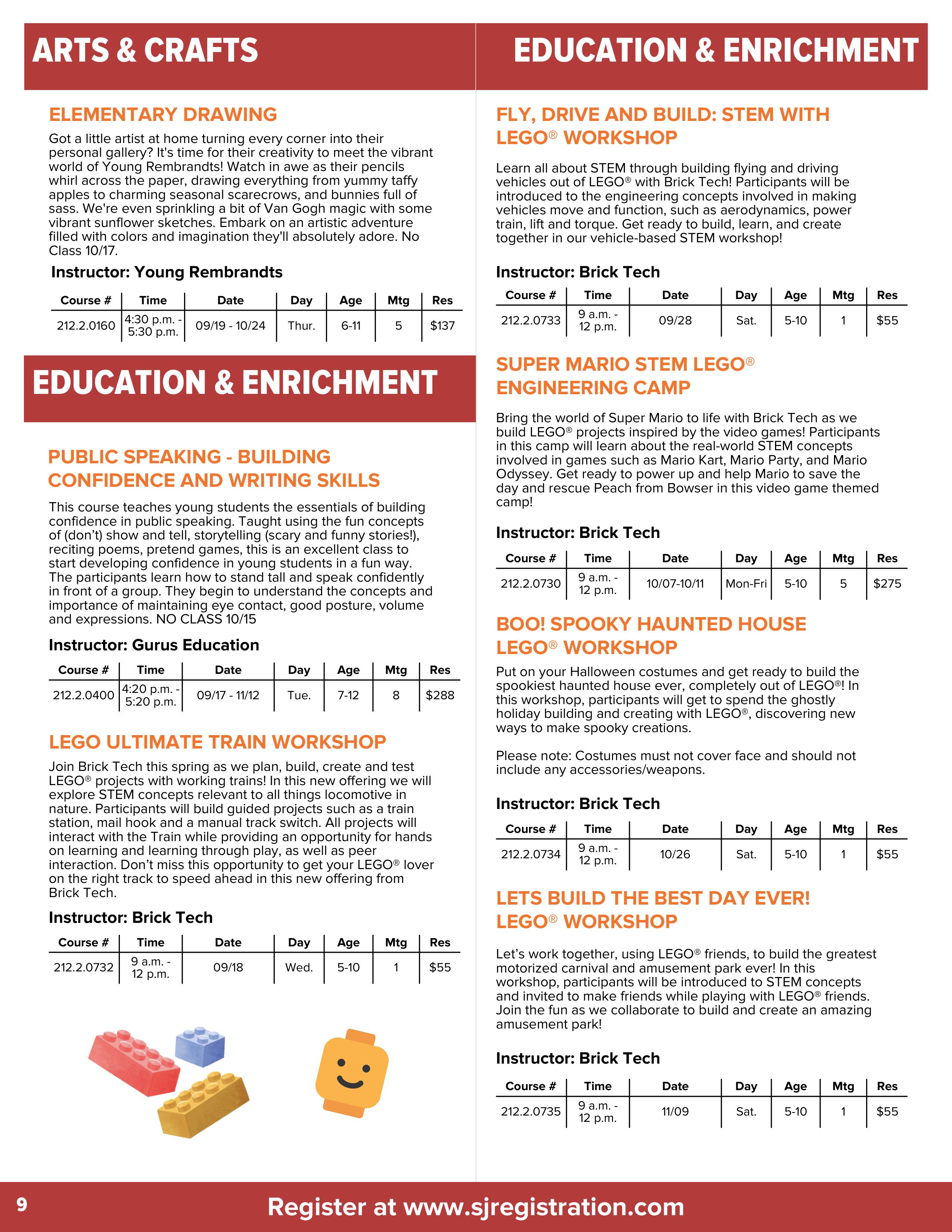 ARTS & CRAFTS

ELEMENTARY DRAWING

Got a little artist at home turning every corner into their personal gallery? It's time for their creativity to meet the vibrant world of Young Rembrandts! Watch in awe as their pencils whirl across the paper, drawing everything from yummy taffy apples to charming seasonal scarecrows, and bunnies full of sass. We're even sprinkling a bit of Van Gogh magic with some vibrant sunflower sketches. Embark on an artistic adventure filled with colors and imagination they'll absolutely adore. No Class 10/17.

Instructor: Young Rembrandts

| Course # | Time | Date | Day | Age | Mtg | Res |
|---|---|---|---|---|---|---|
| 212.2.0160 | 4:30 p.m. - 5:30 p.m. | 09/19 - 10/24 | Thur. | 6-11 | 5 | $137 |

EDUCATION & ENRICHMENT

PUBLIC SPEAKING - BUILDING CONFIDENCE AND WRITING SKILLS

This course teaches young students the essentials of building confidence in public speaking. Taught using the fun concepts of (don't) show and tell, storytelling (scary and funny stories!), reciting poems, pretend games, this is an excellent class to start developing confidence in young students in a fun way. The participants learn how to stand tall and speak confidently in front of a group. They begin to understand the concepts and importance of maintaining eye contact, good posture, volume and expressions. NO CLASS 10/15

Instructor: Gurus Education

| Course # | Time | Date | Day | Age | Mtg | Res |
|---|---|---|---|---|---|---|
| 212.2.0400 | 4:20 p.m. - 5:20 p.m. | 09/17 - 11/12 | Tue. | 7-12 | 8 | $288 |

LEGO ULTIMATE TRAIN WORKSHOP

Join Brick Tech this spring as we plan, build, create and test LEGO® projects with working trains! In this new offering we will explore STEM concepts relevant to all things locomotive in nature. Participants will build guided projects such as a train station, mail hook and a manual track switch. All projects will interact with the Train while providing an opportunity for hands on learning and learning through play, as well as peer interaction. Don't miss this opportunity to get your LEGO® lover on the right track to speed ahead in this new offering from Brick Tech.

Instructor: Brick Tech

| Course # | Time | Date | Day | Age | Mtg | Res |
|---|---|---|---|---|---|---|
| 212.2.0732 | 9 a.m. - 12 p.m. | 09/18 | Wed. | 5-10 | 1 | $55 |

EDUCATION & ENRICHMENT

FLY, DRIVE AND BUILD: STEM WITH LEGO® WORKSHOP

Learn all about STEM through building flying and driving vehicles out of LEGO® with Brick Tech! Participants will be introduced to the engineering concepts involved in making vehicles move and function, such as aerodynamics, power train, lift and torque. Get ready to build, learn, and create together in our vehicle-based STEM workshop!

Instructor: Brick Tech

| Course # | Time | Date | Day | Age | Mtg | Res |
|---|---|---|---|---|---|---|
| 212.2.0733 | 9 a.m. - 12 p.m. | 09/28 | Sat. | 5-10 | 1 | $55 |

SUPER MARIO STEM LEGO® ENGINEERING CAMP

Bring the world of Super Mario to life with Brick Tech as we build LEGO® projects inspired by the video games! Participants in this camp will learn about the real-world STEM concepts involved in games such as Mario Kart, Mario Party, and Mario Odyssey. Get ready to power up and help Mario to save the day and rescue Peach from Bowser in this video game themed camp!

Instructor: Brick Tech

| Course # | Time | Date | Day | Age | Mtg | Res |
|---|---|---|---|---|---|---|
| 212.2.0730 | 9 a.m. - 12 p.m. | 10/07-10/11 | Mon-Fri | 5-10 | 5 | $275 |

BOO! SPOOKY HAUNTED HOUSE LEGO® WORKSHOP

Put on your Halloween costumes and get ready to build the spookiest haunted house ever, completely out of LEGO®! In this workshop, participants will get to spend the ghostly holiday building and creating with LEGO®, discovering new ways to make spooky creations.

Please note: Costumes must not cover face and should not include any accessories/weapons.

Instructor: Brick Tech

| Course # | Time | Date | Day | Age | Mtg | Res |
|---|---|---|---|---|---|---|
| 212.2.0734 | 9 a.m. - 12 p.m. | 10/26 | Sat. | 5-10 | 1 | $55 |

LETS BUILD THE BEST DAY EVER! LEGO® WORKSHOP

Let's work together, using LEGO® friends, to build the greatest motorized carnival and amusement park ever! In this workshop, participants will be introduced to STEM concepts and invited to make friends while playing with LEGO® friends. Join the fun as we collaborate to build and create an amazing amusement park!

Instructor: Brick Tech

| Course # | Time | Date | Day | Age | Mtg | Res |
|---|---|---|---|---|---|---|
| 212.2.0735 | 9 a.m. - 12 p.m. | 11/09 | Sat. | 5-10 | 1 | $55 |

9 Register at www.sjregistration.com